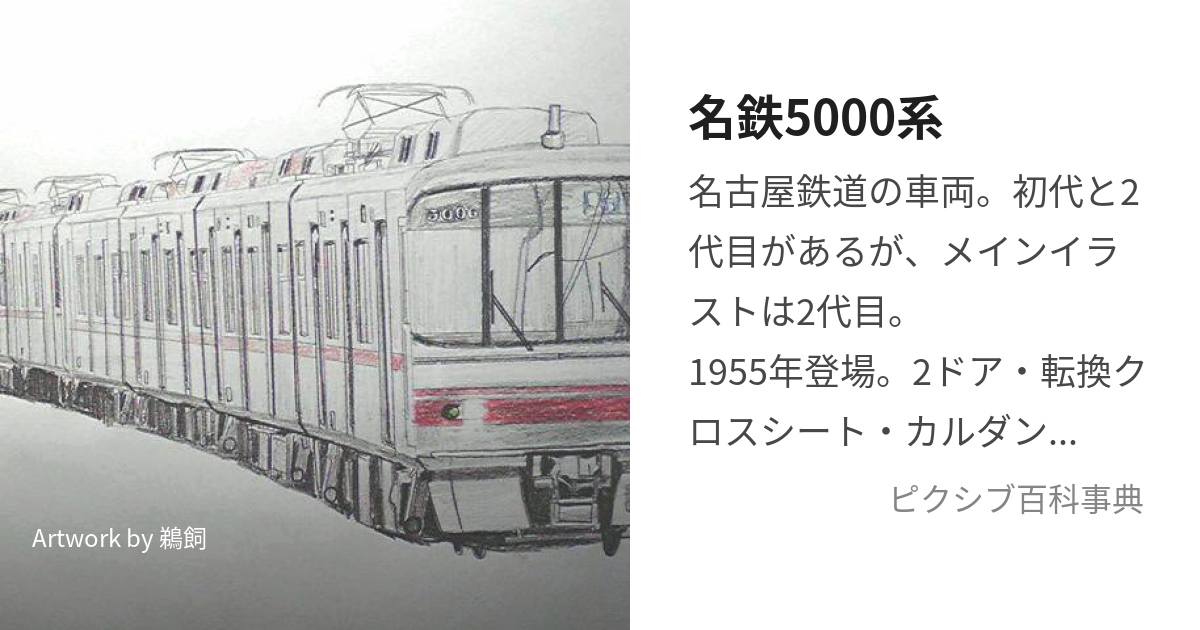 5006

Artwork by 鵜飼

名鉄5000系

名古屋鉄道の車両。初代と2代目があるが、メインイラストは2代目。
1955年登場。2ドア・転換クロスシート・カルダン...

ピクシブ百科事典